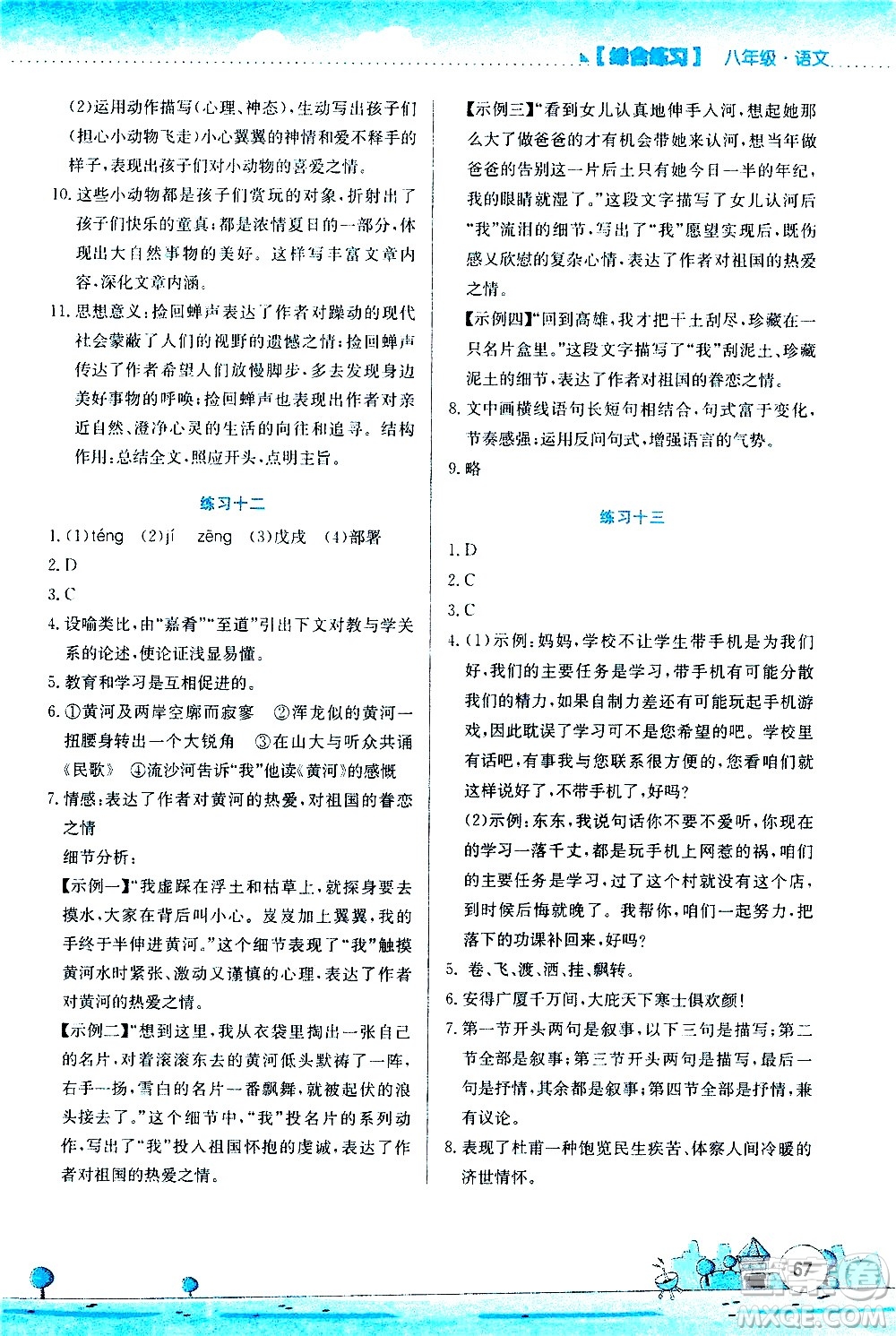 【综合练习】 八年级·语文

(2)运用动作描写(心理、神态),生动写出孩子们(担心小动物飞走)小心翼翼的神情和爱不释手的样子,表现出孩子们对小动物的喜爱之情。

10. 这些小动物都是孩子们赏玩的对象,折射出了孩子们快乐的童真;都是浓情夏日的一部分,体现出大自然事物的美好。这样写丰富文章内容,深化文章内涵。

11. 思想意义:捡回蝉声表达了作者对躁动的现代社会蒙蔽了人们的视野的遗憾之情;捡回蝉声传达了作者希望人们放慢脚步,多去发现身边美好事物的呼唤;捡回蝉声也表现出作者对亲近自然、澄净心灵的生活的向往和追寻。结构作用:总结全文,照应开头,点明主旨。

练习十二

1. (1)téng (2)jí zēng (3)戊戌 (4)部署

2. D

3. C

4. 设喻类比,由"嘉肴""至道"引出下文对教与学关系的论述,使论证浅显易懂。

5. 教育和学习是互相促进的。

6. ①黄河及两岸空廓而寂寥 ②浑龙似的黄河一扭腰身转出一个大锐角 ③在山大与听众共诵《民歌》 ④流沙河告诉"我"他读《黄河》的感慨

7. 情感:表达了作者对黄河的热爱,对祖国的眷恋之情

细节分析:

【示例一】"我虚踩在浮土和枯草上,就探身要去摸水,大家在背后叫小心。岌岌加上翼翼,我的手终于半伸进黄河。"这个细节表现了"我"触摸黄河水时紧张、激动又谨慎的心理,表达了作者对黄河的热爱之情。

【示例二】"想到这里,我从衣袋里掏出一张自己的名片,对着滚滚东去的黄河低头默祷了一阵,右手一扬,雪白的名片一番飘舞,就被起伏的浪头接去了。"这个细节中,"我"投名片的系列动作,写出了"我"投入祖国怀抱的虔诚,表达了作者对祖国的热爱之情。

【示例三】"看到女儿认真地伸手入河,想起她那么大了做爸爸的才有机会带她来认河,想当年做爸爸的告别这一片后土只有她今日一半的年纪,我的眼睛就湿了。"这段文字描写了女儿认河后"我"流泪的细节,写出了"我"愿望实现后,既伤感又欣慰的复杂心情,表达了作者对祖国的热爱之情。

【示例四】"回到高雄,我才把干土刮尽,珍藏在一只名片盒里。"这段文字描写了"我"刮泥土、珍藏泥土的细节,表达了作者对祖国的眷恋之情。

8. 文中画横线语句长短句相结合,句式富于变化,节奏感强;运用反问句式,增强语言的气势。

9. 略

练习十三

1. D

2. C

3. C

4. (1)示例:妈妈,学校不让学生带手机是为我们好,我们的主要任务是学习,带手机有可能分散我们的精力,如果自制力差还有可能玩起手机游戏,因此耽误了学习可不是您希望的吧。学校里有话吧,有事我与您联系很方便的,您看咱们就这样说好了,不带手机了,好吗?

(2)示例:东东,我说句话你不要不爱听,你现在的学习一落千丈,都是玩手机上网惹的祸,咱们的主要任务是学习,过了这个村就没有这个店,到时候后悔就晚了。我帮你,咱们一起努力,把落下的功课补回来,好吗?

5. 卷、飞、渡、洒、挂、飘转。

6. 安得广厦千万间,大庇天下寒士俱欢颜!

7. 第一节开头两句是叙事,以下三句是描写;第二节全部是叙事;第三节开头两句是描写,最后一句是抒情,其余都是叙事;第四节全部是抒情,兼有议论。

8. 表现了杜甫一种饱览民生疾苦、体察人间冷暖的济世情怀。

67

MXQE.COM